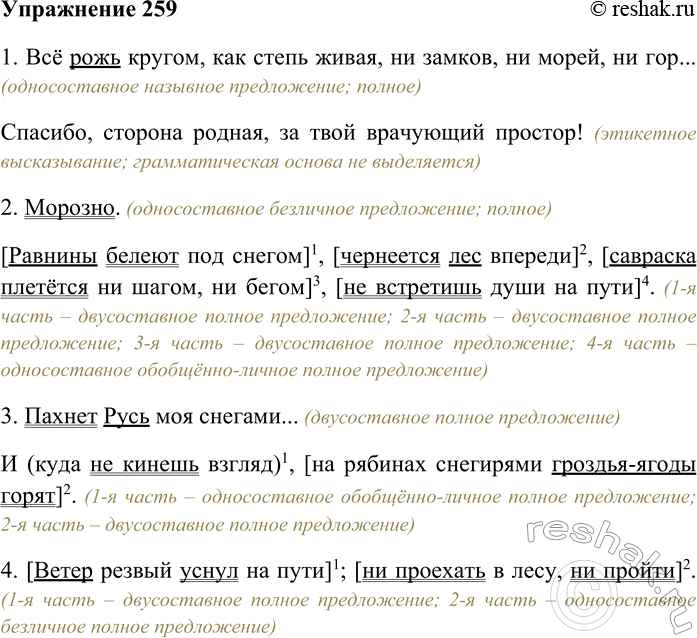 Упражнение 259 © reshak.ru

1. Всё рожь кругом, как степь живая, ни замков, ни морей, ни гор... (односоставное назывное предложение; полное)

Спасибо, сторона родная, за твой врачующий простор! (этикетное высказывание; грамматическая основа не выделяется)

2. Морозно. (односоставное безличное предложение; полное)

[Равнины белеют под снегом]$^1$, [чернеется лес впереди]$^2$, [савраска плетётся ни шагом, ни бегом]$^3$, [не встретишь души на пути]$^4$. (1-я часть – двусоставное полное предложение; 2-я часть – двусоставное полное предложение; 3-я часть – двусоставное полное предложение; 4-я часть – односоставное обобщённо-личное полное предложение)

3. Пахнет Русь моя снегами... (двусоставное полное предложение)

И (куда не кинешь взгляд)$^1$, [на рябинах снегирями гроздья-ягоды горят]$^2$. (1-я часть – односоставное обобщённо-личное полное предложение; 2-я часть – двусоставное полное предложение)

4. [Ветер резвый уснул на пути]$^1$; [ни проехать в лесу, ни пройти]$^2$. (1-я часть – двусоставное полное предложение; 2-я часть – односоставное безличное полное предложение)

reshak.ru